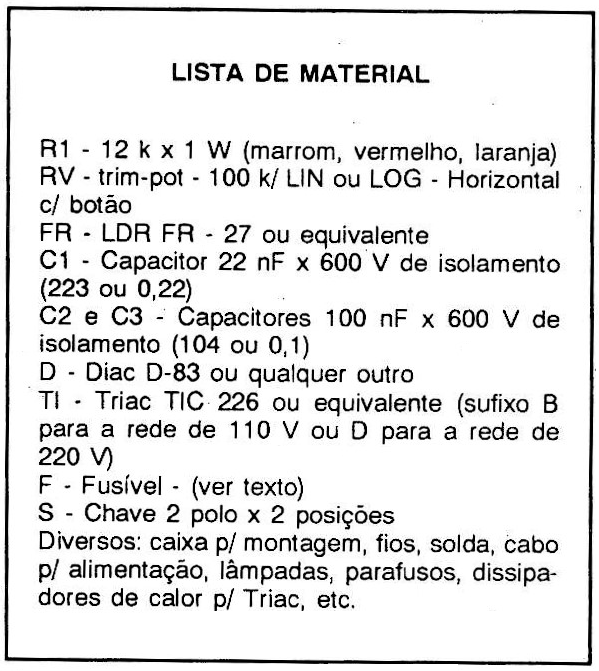 LISTA DE MATERIAL

R1 - 12 k x 1 W (marrom, vermelho, laranja)
RV - trim-pot - 100 k/ LIN ou LOG - Horizontal c/ botão
FR - LDR FR - 27 ou equivalente
C1 - Capacitor 22 nF x 600 V de isolamento (223 ou 0,22)
C2 e C3 - Capacitores 100 nF x 600 V de isolamento (104 ou 0,1)
D - Diac D-83 ou qualquer outro
TI - Triac TIC 226 ou equivalente (sufixo B para a rede de 110 V ou D para a rede de 220 V)
F - Fusível - (ver texto)
S - Chave 2 polo x 2 posições
Diversos: caixa p/ montagem, fios, solda, cabo p/ alimentação, lâmpadas, parafusos, dissipadores de calor p/ Triac, etc.